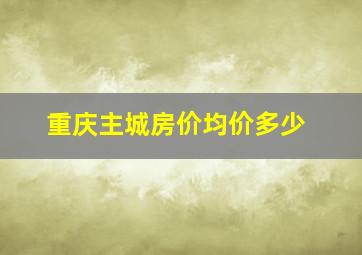 重庆主城房价均价多少